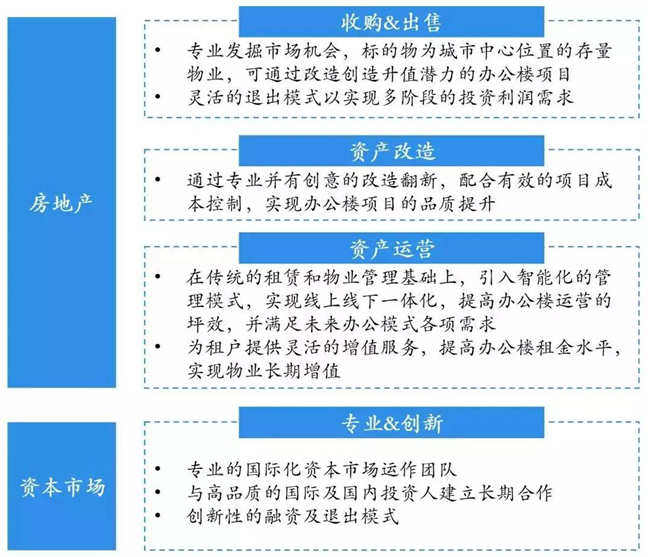 房地产

收购&出售

• 专业发掘市场机会，标的物为城市中心位置的存量物业，可通过改造创造升值潜力的办公楼项目
• 灵活的退出模式以实现多阶段的投资利润需求

资产改造

• 通过专业并有创意的改造翻新，配合有效的项目成本控制，实现办公楼项目的品质提升

资产运营

• 在传统的租赁和物业管理基础上，引入智能化的管理模式，实现线上线下一体化，提高办公楼运营的坪效，并满足未来办公模式各项需求
• 为租户提供灵活的增值服务，提高办公楼租金水平，实现物业长期增值

资本市场

专业&创新

• 专业的国际化资本市场运作团队
• 与高品质的国际及国内投资人建立长期合作
• 创新性的融资及退出模式